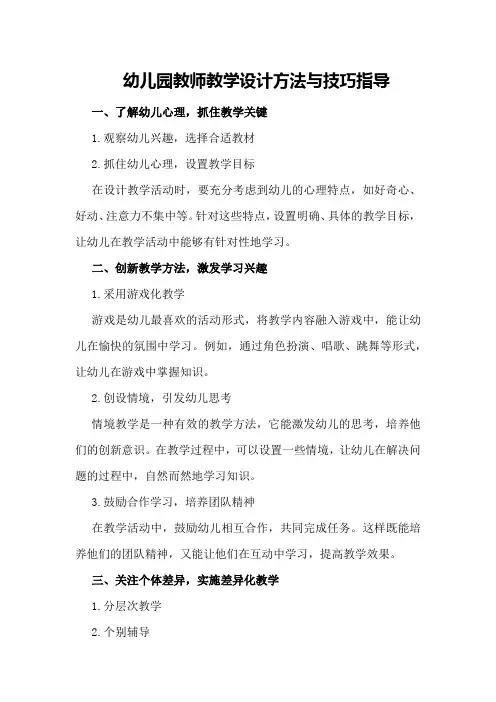 幼儿园教师教学设计方法与技巧指导

一、了解幼儿心理，抓住教学关键

1. 观察幼儿兴趣，选择合适教材

2. 抓住幼儿心理，设置教学目标

在设计教学活动时，要充分考虑到幼儿的心理特点，如好奇心、好动、注意力不集中等。针对这些特点，设置明确、具体的教学目标，让幼儿在教学活动中能够有针对性地学习。

二、创新教学方法，激发学习兴趣

1. 采用游戏化教学

游戏是幼儿最喜欢的活动形式，将教学内容融入游戏中，能让幼儿在愉快的氛围中学习。例如，通过角色扮演、唱歌、跳舞等形式，让幼儿在游戏中掌握知识。

2. 创设情境，引发幼儿思考

情境教学是一种有效的教学方法，它能激发幼儿的思考，培养他们的创新意识。在教学过程中，可以设置一些情境，让幼儿在解决问题的过程中，自然而然地学习知识。

3. 鼓励合作学习，培养团队精神

在教学活动中，鼓励幼儿相互合作，共同完成任务。这样既能培养他们的团队精神，又能让他们在互动中学习，提高教学效果。

三、关注个体差异，实施差异化教学

1. 分层次教学

2. 个别辅导